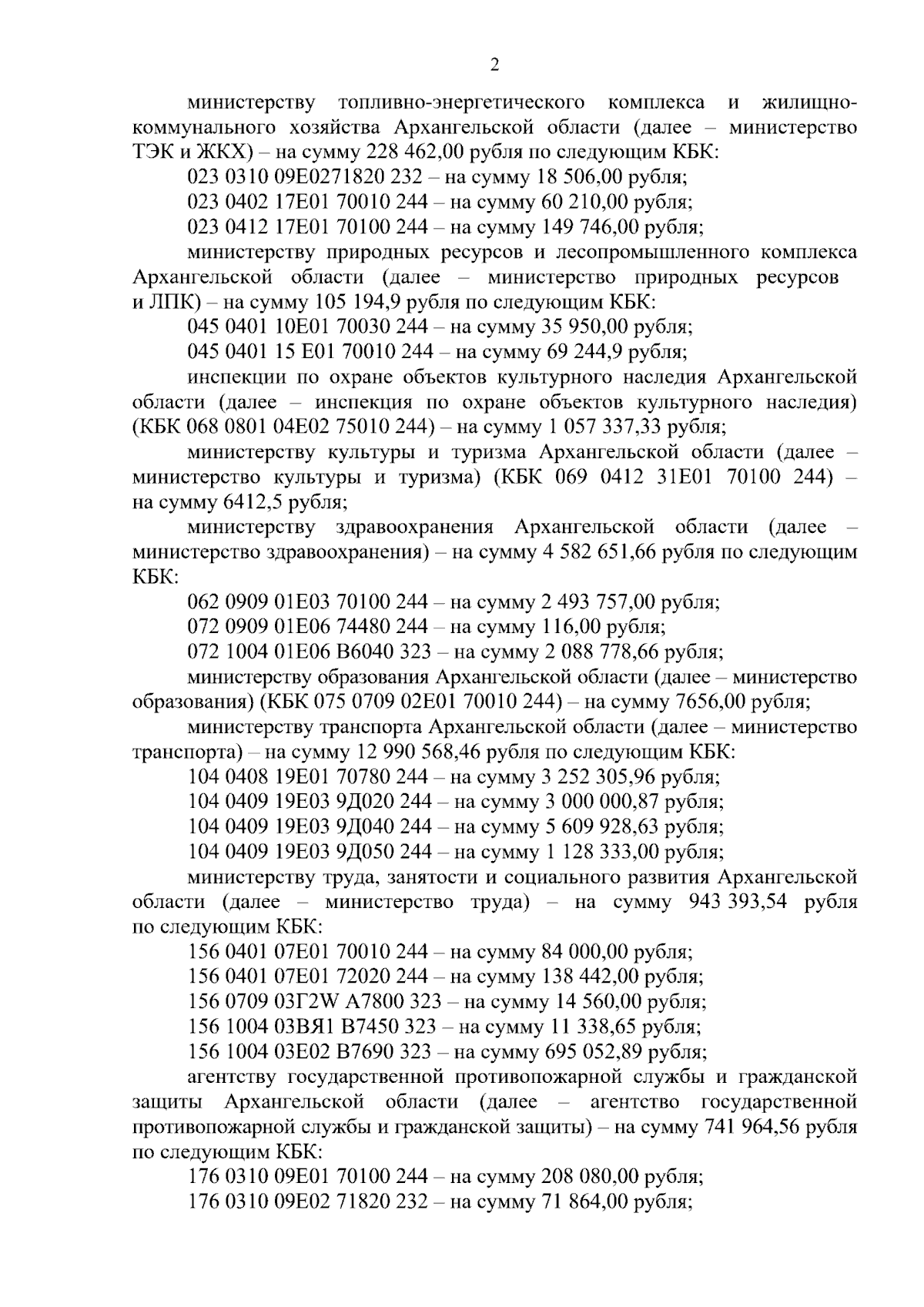 2

министерству топливно-энергетического комплекса и жилищно-коммунального хозяйства Архангельской области (далее – министерство ТЭК и ЖКХ) – на сумму 228 462,00 рубля по следующим КБК:

023 0310 09Е0271820 232 – на сумму 18 506,00 рубля;

023 0402 17Е01 70010 244 – на сумму 60 210,00 рубля;

023 0412 17Е01 70100 244 – на сумму 149 746,00 рубля;

министерству природных ресурсов и лесопромышленного комплекса Архангельской области (далее – министерство природных ресурсов и ЛПК) – на сумму 105 194,9 рубля по следующим КБК:

045 0401 10Е01 70030 244 – на сумму 35 950,00 рубля;

045 0401 15 Е01 70010 244 – на сумму 69 244,9 рубля;

инспекции по охране объектов культурного наследия Архангельской области (далее – инспекция по охране объектов культурного наследия) (КБК 068 0801 04Е02 75010 244) – на сумму 1 057 337,33 рубля;

министерству культуры и туризма Архангельской области (далее – министерство культуры и туризма) (КБК 069 0412 31Е01 70100 244) – на сумму 6412,5 рубля;

министерству здравоохранения Архангельской области (далее – министерство здравоохранения) – на сумму 4 582 651,66 рубля по следующим КБК:

062 0909 01Е03 70100 244 – на сумму 2 493 757,00 рубля;

072 0909 01Е06 74480 244 – на сумму 116,00 рубля;

072 1004 01Е06 В6040 323 – на сумму 2 088 778,66 рубля;

министерству образования Архангельской области (далее – министерство образования) (КБК 075 0709 02Е01 70010 244) – на сумму 7656,00 рубля;

министерству транспорта Архангельской области (далее – министерство транспорта) – на сумму 12 990 568,46 рубля по следующим КБК:

104 0408 19Е01 70780 244 – на сумму 3 252 305,96 рубля;

104 0409 19Е03 9Д020 244 – на сумму 3 000 000,87 рубля;

104 0409 19Е03 9Д040 244 – на сумму 5 609 928,63 рубля;

104 0409 19Е03 9Д050 244 – на сумму 1 128 333,00 рубля;

министерству труда, занятости и социального развития Архангельской области (далее – министерство труда) – на сумму 943 393,54 рубля по следующим КБК:

156 0401 07Е01 70010 244 – на сумму 84 000,00 рубля;

156 0401 07Е01 72020 244 – на сумму 138 442,00 рубля;

156 0709 03Г2W А7800 323 – на сумму 14 560,00 рубля;

156 1004 03ВЯ1 В7450 323 – на сумму 11 338,65 рубля;

156 1004 03Е02 В7690 323 – на сумму 695 052,89 рубля;

агентству государственной противопожарной службы и гражданской защиты Архангельской области (далее – агентство государственной противопожарной службы и гражданской защиты) – на сумму 741 964,56 рубля по следующим КБК:

176 0310 09Е01 70100 244 – на сумму 208 080,00 рубля;

176 0310 09Е02 71820 232 – на сумму 71 864,00 рубля;